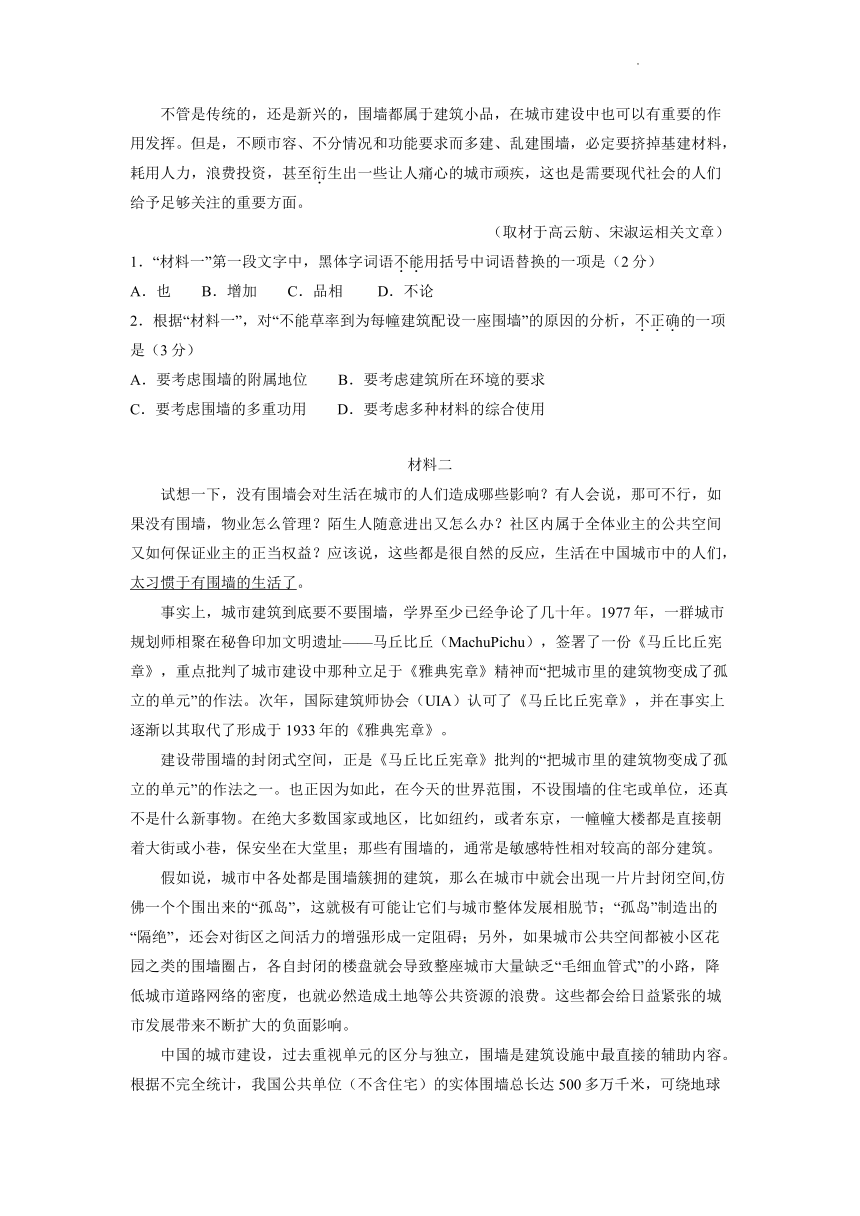 不管是传统的，还是新兴的，围墙都属于建筑小品，在城市建设中也可以有重要的作用发挥。但是，不顾市容、不分情况和功能要求而多建、乱建围墙，必定要挤掉基建材料，耗用人力，浪费投资，甚至衍生出一些让人痛心的城市顽疾，这也是需要现代社会的人们给予足够关注的重要方面。

（取材于高云舫、宋淑运相关文章）

1．“材料一”第一段文字中，黑体字词语不能用括号中词语替换的一项是（2分）

A．也　B．增加　C．品相　D．不论

2．根据“材料一”，对“不能草率到为每幢建筑配设一座围墙”的原因的分析，不正确的一项是（3分）

A．要考虑围墙的附属地位　B．要考虑建筑所在环境的要求

C．要考虑围墙的多重功用　D．要考虑多种材料的综合使用

材料二

试想一下，没有围墙会对生活在城市的人们造成哪些影响？有人会说，那可不行，如果没有围墙，物业怎么管理？陌生人随意进出又怎么办？社区内属于全体业主的公共空间又如何保证业主的正当权益？应该说，这些都是很自然的反应，生活在中国城市中的人们，太习惯于有围墙的生活了。

事实上，城市建筑到底要不要围墙，学界至少已经争论了几十年。1977年，一群城市规划师相聚在秘鲁印加文明遗址——马丘比丘（MachuPichu），签署了一份《马丘比丘宪章》，重点批判了城市建设中那种立足于《雅典宪章》精神而“把城市里的建筑物变成了孤立的单元”的作法。次年，国际建筑师协会（UIA）认可了《马丘比丘宪章》，并在事实上逐渐以其取代了形成于1933年的《雅典宪章》。

建设带围墙的封闭式空间，正是《马丘比丘宪章》批判的“把城市里的建筑物变成了孤立的单元”的作法之一。也正因为如此，在今天的世界范围，不设围墙的住宅或单位，还真不是什么新事物。在绝大多数国家或地区，比如纽约，或者东京，一幢幢大楼都是直接朝着大街或小巷，保安坐在大堂里；那些有围墙的，通常是敏感特性相对较高的部分建筑。

假如说，城市中各处都是围墙簇拥的建筑，那么在城市中就会出现一片片封闭空间,仿佛一个个围出来的“孤岛”，这就极有可能让它们与城市整体发展相脱节；“孤岛”制造出的“隔绝”，还会对街区之间活力的增强形成一定阻碍；另外，如果城市公共空间都被小区花园之类的围墙圈占，各自封闭的楼盘就会导致整座城市大量缺乏“毛细血管式”的小路，降低城市道路网络的密度，也就必然造成土地等公共资源的浪费。这些都会给日益紧张的城市发展带来不断扩大的负面影响。

中国的城市建设，过去重视单元的区分与独立，围墙是建筑设施中最直接的辅助内容。根据不完全统计，我国公共单位（不含住宅）的实体围墙总长达500多万千米，可绕地球